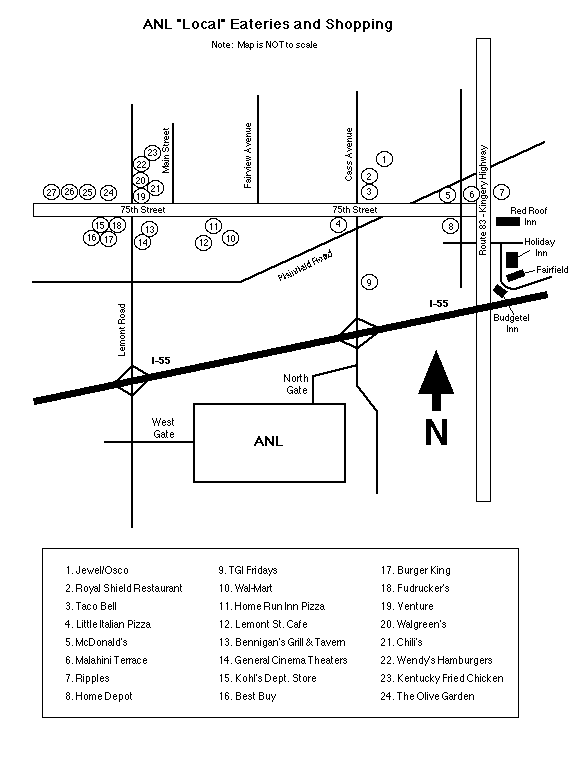 ANL "Local" Eateries and Shopping

Note: Map is NOT to scale

Main Street

Fairview Avenue

Cass Avenue

Route 83 - Kingery Highway

23 22 20 21 19 27 26 25 24 1 2 3 5 6 7

75th Street

75th Street

Red Roof Inn

15 18 16 17 13 14 11 12 10 4 8

Holiday Inn

Fairfield

Plainfield Road

9

Budgetel Inn

I-55

Lemont Road

I-55

North Gate

West Gate

ANL

N

1. Jewel/Osco
2. Royal Shield Restaurant
3. Taco Bell
4. Little Italian Pizza
5. McDonald's
6. Malahini Terrace
7. Ripples
8. Home Depot

9. TGI Fridays
10. Wal-Mart
11. Home Run Inn Pizza
12. Lemont St. Cafe
13. Bennigan's Grill & Tavern
14. General Cinema Theaters
15. Kohl's Dept. Store
16. Best Buy

17. Burger King
18. Fudrucker's
19. Venture
20. Walgreen's
21. Chili's
22. Wendy's Hamburgers
23. Kentucky Fried Chicken
24. The Olive Garden